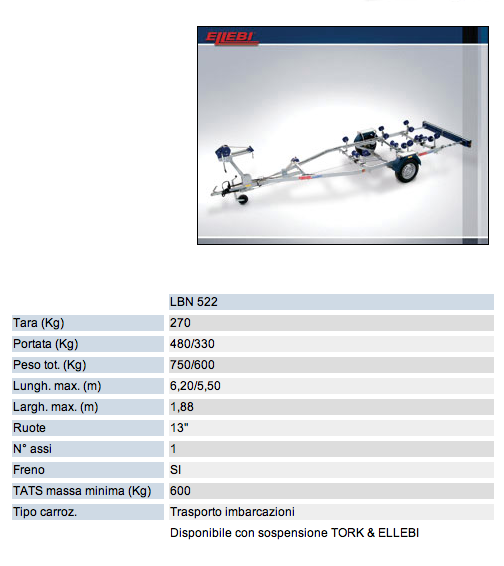 ELLEBI

|  | LBN 522 |
|---|---|
| Tara (Kg) | 270 |
| Portata (Kg) | 480/330 |
| Peso tot. (Kg) | 750/600 |
| Lungh. max. (m) | 6,20/5,50 |
| Largh. max. (m) | 1,88 |
| Ruote | 13" |
| N° assi | 1 |
| Freno | SI |
| TATS massa minima (Kg) | 600 |
| Tipo carroz. | Trasporto imbarcazioni |
|  | Disponibile con sospensione TORK & ELLEBI |